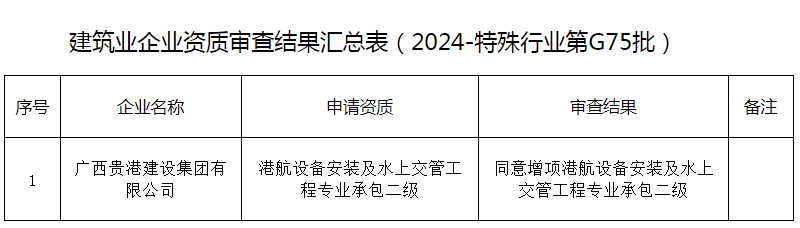 建筑业企业资质审查结果汇总表（2024-特殊行业第G75批）

| 序号 | 企业名称 | 申请资质 | 审查结果 | 备注 |
|---|---|---|---|---|
| 1 | 广西贵港建设集团有限公司 | 港航设备安装及水上交管工程专业承包二级 | 同意增项港航设备安装及水上交管工程专业承包二级 | |